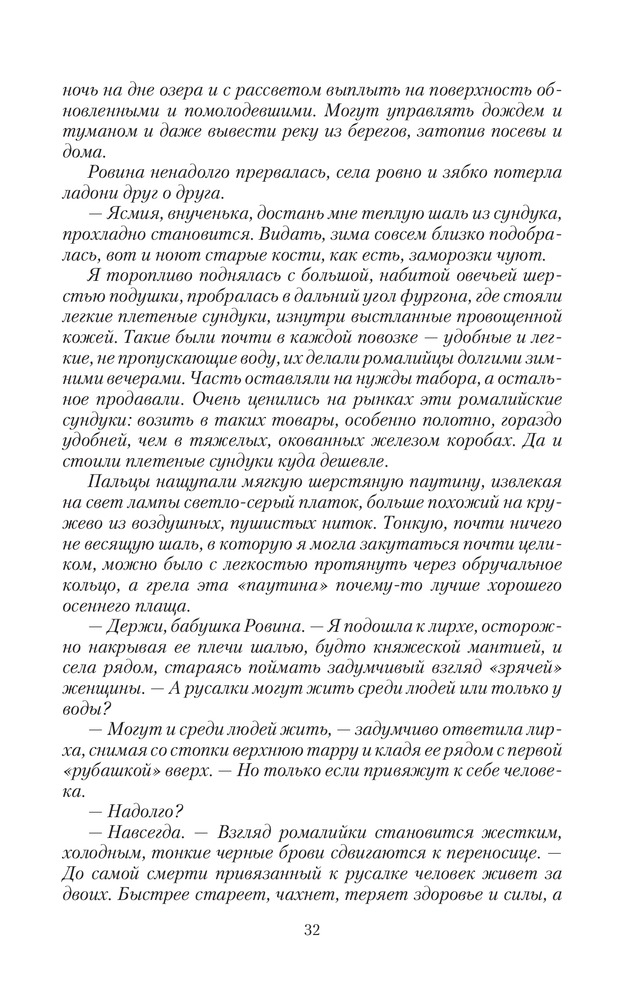 ночь на дне озера и с рассветом выплыть на поверхность обновленными и помолодевшими. Могут управлять дождем и туманом и даже вывести реку из берегов, затопив посевы и дома.

Ровина ненадолго прервалась, села ровно и зябко потерла ладони друг о друга.

— Ясмия, внученька, достань мне теплую шаль из сундука, прохладно становится. Видать, зима совсем близко подобралась, вот и ноют старые кости, как есть, заморозки чуют.

Я торопливо поднялась с большой, набитой овечьей шерстью подушки, пробралась в дальний угол фургона, где стояли легкие плетеные сундуки, изнутри выстланные провощенной кожей. Такие были почти в каждой повозке — удобные и легкие, не пропускающие воду, их делали ромалийцы долгими зимними вечерами. Часть оставляли на нужды табора, а остальное продавали. Очень ценились на рынках эти ромалийские сундуки: возить в таких товары, особенно полотно, гораздо удобней, чем в тяжелых, окованных железом коробах. Да и стоили плетеные сундуки куда дешевле.

Пальцы нащупали мягкую шерстяную паутину, извлекая на свет лампы светло-серый платок, больше похожий на кружево из воздушных, пушистых ниток. Тонкую, почти ничего не весящую шаль, в которую я могла закутаться почти целиком, можно было с легкостью протянуть через обручальное кольцо, а грела эта «паутина» почему-то лучше хорошего осеннего плаща.

— Держи, бабушка Ровина. — Я подошла к лирхе, осторожно накрывая ее плечи шалью, будто княжеской мантией, и села рядом, стараясь поймать задумчивый взгляд «зрячей» женщины. — А русалки могут жить среди людей или только у воды?

— Могут и среди людей жить, — задумчиво ответила лирха, снимая со стопки верхнюю тарру и кладя ее рядом с первой «рубашкой» вверх. — Но только если привяжут к себе человека.

— Надолго?

— Навсегда. — Взгляд ромалийки становится жестким, холодным, тонкие черные брови сдвигаются к переносице. — До самой смерти привязанный к русалке человек живет за двоих. Быстрее стареет, чахнет, теряет здоровье и силы, а

32